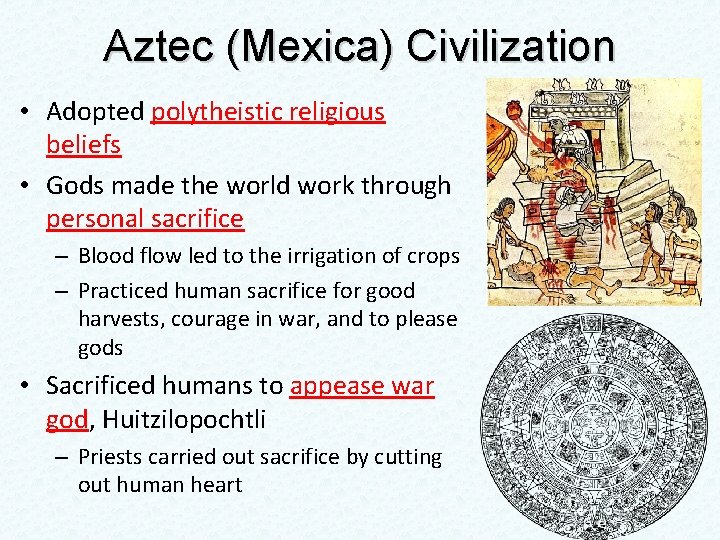 Aztec (Mexica) Civilization

• Adopted polytheistic religious beliefs

• Gods made the world work through personal sacrifice

– Blood flow led to the irrigation of crops

– Practiced human sacrifice for good harvests, courage in war, and to please gods

• Sacrificed humans to appease war god, Huitzilopochtli

– Priests carried out sacrifice by cutting out human heart